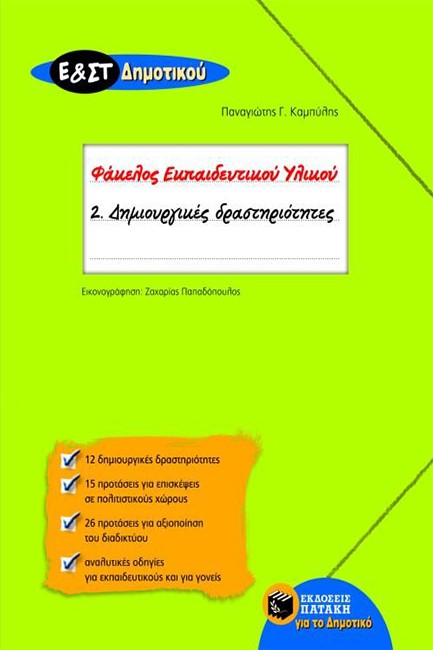 Ε&ΣΤ Δημοτικού

Παναγιώτης Γ. Καμπύλης

Φάκελος Εκπαιδευτικού Υλικού

2. Δημιουργικές δραστηριότητες

Εικονογράφηση: Ζαχαρίας Παπαδόπουλος

12 δημιουργικές δραστηριότητες

15 προτάσεις για επισκέψεις σε πολιτιστικούς χώρους

26 προτάσεις για αξιοποίηση του διαδικτύου

αναλυτικές οδηγίες για εκπαιδευτικούς και για γονείς

ΕΚΔΟΣΕΙΣ ΠΑΤΑΚΗ για το Δημοτικό